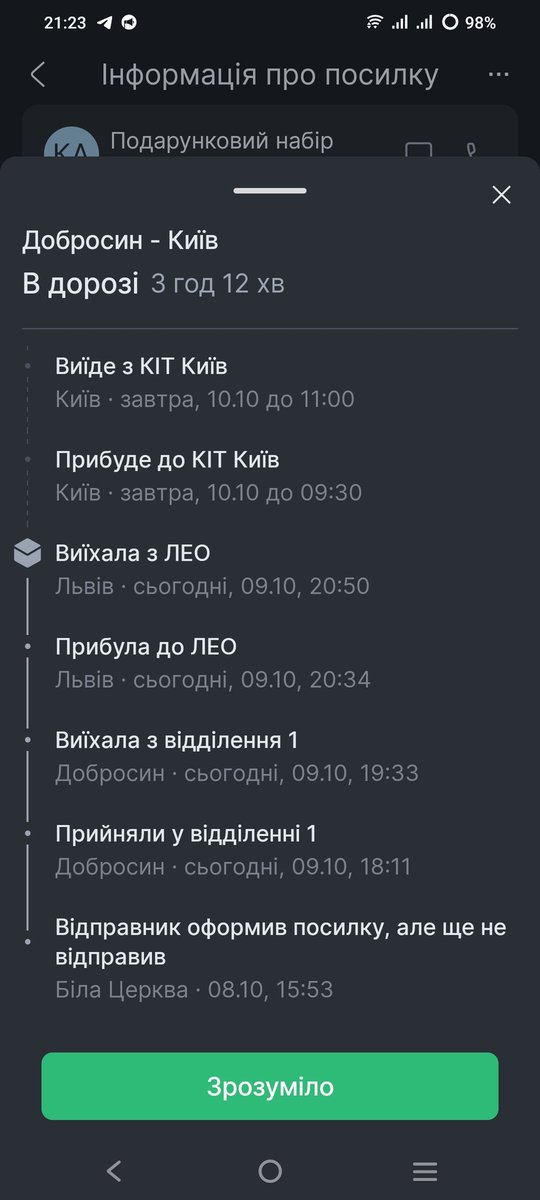 21:23 98%

Інформація про посилку

КА Подарунковий набір

Добросин - Київ

В дорозі 3 год 12 хв

Виїде з КІТ Київ
Київ · завтра, 10.10 до 11:00

Прибуде до КІТ Київ
Київ · завтра, 10.10 до 09:30

Виїхала з ЛЕО
Львів · сьогодні, 09.10, 20:50

Прибула до ЛЕО
Львів · сьогодні, 09.10, 20:34

Виїхала з відділення 1
Добросин · сьогодні, 09.10, 19:33

Прийняли у відділенні 1
Добросин · сьогодні, 09.10, 18:11

Відправник оформив посилку, але ще не відправив
Біла Церква · 08.10, 15:53

Зрозуміло